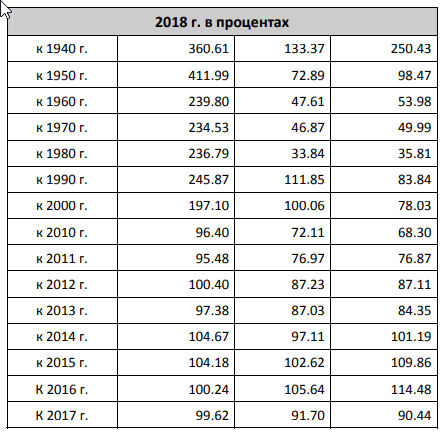 | 2018 г. в процентах | | | |
|---|---|---|---|
| к 1940 г. | 360.61 | 133.37 | 250.43 |
| к 1950 г. | 411.99 | 72.89 | 98.47 |
| к 1960 г. | 239.80 | 47.61 | 53.98 |
| к 1970 г. | 234.53 | 46.87 | 49.99 |
| к 1980 г. | 236.79 | 33.84 | 35.81 |
| к 1990 г. | 245.87 | 111.85 | 83.84 |
| к 2000 г. | 197.10 | 100.06 | 78.03 |
| к 2010 г. | 96.40 | 72.11 | 68.30 |
| к 2011 г. | 95.48 | 76.97 | 76.87 |
| к 2012 г. | 100.40 | 87.23 | 87.11 |
| к 2013 г. | 97.38 | 87.03 | 84.35 |
| к 2014 г. | 104.67 | 97.11 | 101.19 |
| к 2015 г. | 104.18 | 102.62 | 109.86 |
| К 2016 г. | 100.24 | 105.64 | 114.48 |
| К 2017 г. | 99.62 | 91.70 | 90.44 |